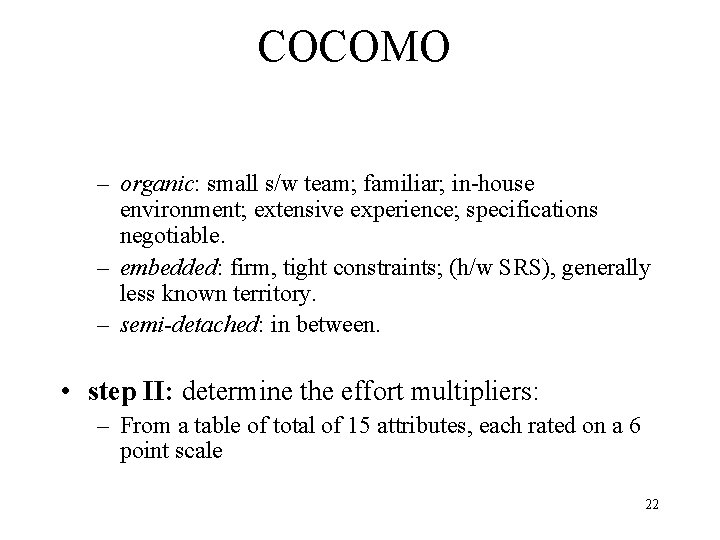 COCOMO

– organic: small s/w team; familiar; in-house environment; extensive experience; specifications negotiable.
– embedded: firm, tight constraints; (h/w SRS), generally less known territory.
– semi-detached: in between.

• step II: determine the effort multipliers:
– From a table of total of 15 attributes, each rated on a 6 point scale

22